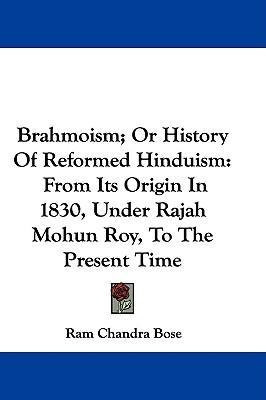 Brahmoism; Or History Of Reformed Hinduism: From Its Origin In 1830, Under Rajah Mohun Roy, To The Present Time

Ram Chandra Bose